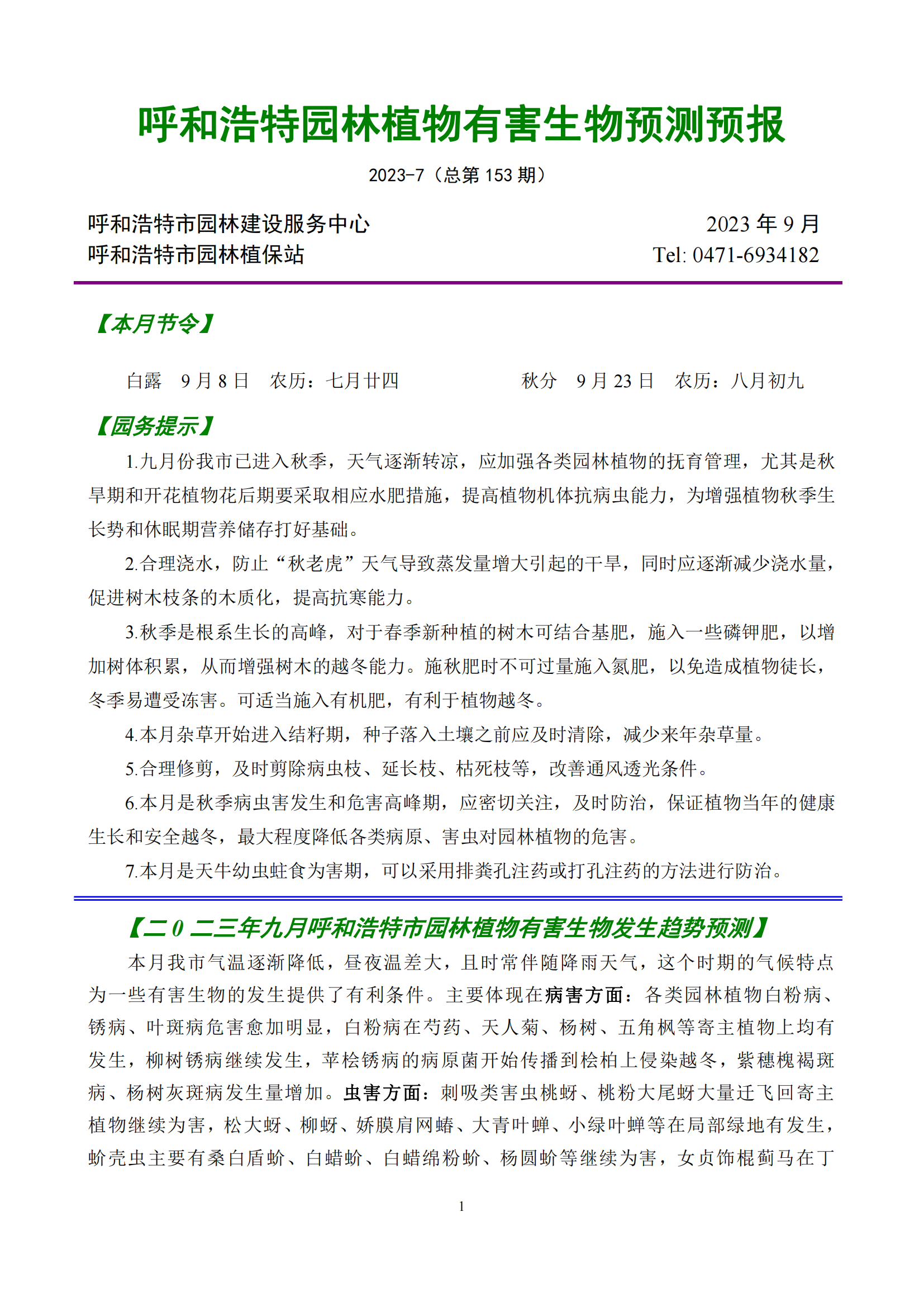 呼和浩特园林植物有害生物预测预报

2023-7（总第 153 期）

呼和浩特市园林建设服务中心
呼和浩特市园林植保站

2023 年 9 月
Tel: 0471-6934182

【本月节令】

白露　9 月 8 日　农历：七月廿四　　　　　秋分　9 月 23 日　农历：八月初九

【园务提示】

1.九月份我市已进入秋季，天气逐渐转凉，应加强各类园林植物的抚育管理，尤其是秋旱期和开花植物花后期要采取相应水肥措施，提高植物机体抗病虫能力，为增强植物秋季生长势和休眠期营养储存打好基础。

2.合理浇水，防止“秋老虎”天气导致蒸发量增大引起的干旱，同时应逐渐减少浇水量，促进树木枝条的木质化，提高抗寒能力。

3.秋季是根系生长的高峰，对于春季新种植的树木可结合基肥，施入一些磷钾肥，以增加树体积累，从而增强树木的越冬能力。施秋肥时不可过量施入氮肥，以免造成植物徒长，冬季易遭受冻害。可适当施入有机肥，有利于植物越冬。

4.本月杂草开始进入结籽期，种子落入土壤之前应及时清除，减少来年杂草量。

5.合理修剪，及时剪除病虫枝、延长枝、枯死枝等，改善通风透光条件。

6.本月是秋季病虫害发生和危害高峰期，应密切关注，及时防治，保证植物当年的健康生长和安全越冬，最大程度降低各类病原、害虫对园林植物的危害。

7.本月是天牛幼虫蛀食为害期，可以采用排粪孔注药或打孔注药的方法进行防治。

【二 0 二三年九月呼和浩特市园林植物有害生物发生趋势预测】

本月我市气温逐渐降低，昼夜温差大，且时常伴随降雨天气，这个时期的气候特点为一些有害生物的发生提供了有利条件。主要体现在病害方面：各类园林植物白粉病、锈病、叶斑病危害愈加明显，白粉病在芍药、天人菊、杨树、五角枫等寄主植物上均有发生，柳树锈病继续发生，苹桧锈病的病原菌开始传播到桧柏上侵染越冬，紫穗槐褐斑病、杨树灰斑病发生量增加。虫害方面：刺吸类害虫桃蚜、桃粉大尾蚜大量迁飞回寄主植物继续为害，松大蚜、柳蚜、娇膜肩网蝽、大青叶蝉、小绿叶蝉等在局部绿地有发生，蚧壳虫主要有桑白盾蚧、白蜡蚧、白蜡绵粉蚧、杨圆蚧等继续为害，女贞饰棍蓟马在丁

1